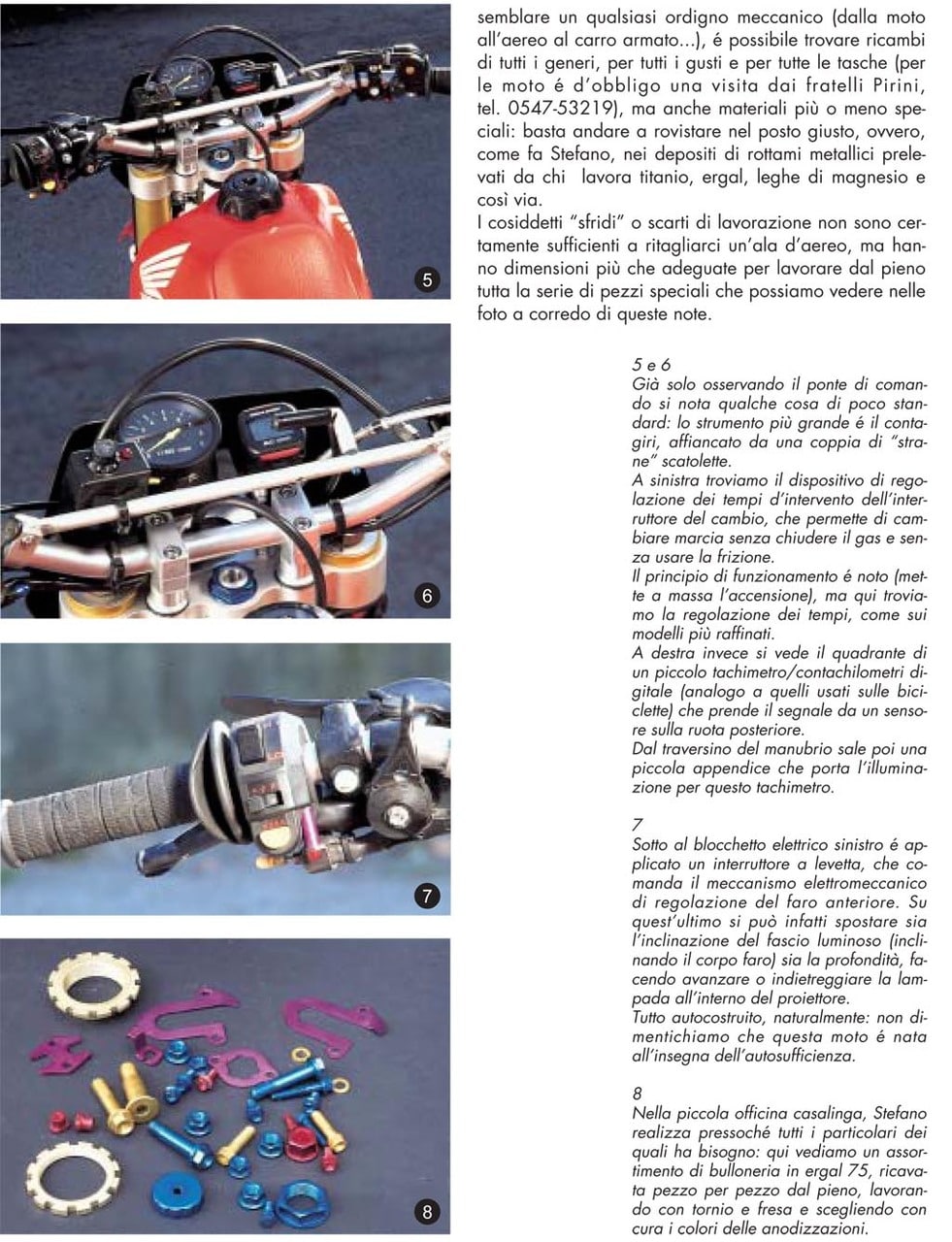 5

6

7

8

semblare un qualsiasi ordigno meccanico (dalla moto all'aereo al carro armato...), é possibile trovare ricambi di tutti i generi, per tutti i gusti e per tutte le tasche (per le moto é d'obbligo una visita dai fratelli Pirini, tel. 0547-53219), ma anche materiali più o meno speciali: basta andare a rovistare nel posto giusto, ovvero, come fa Stefano, nei depositi di rottami metallici prelevati da chi lavora titanio, ergal, leghe di magnesio e così via.
I cosiddetti "sfridi" o scarti di lavorazione non sono certamente sufficienti a ritagliarci un'ala d'aereo, ma hanno dimensioni più che adeguate per lavorare dal pieno tutta la serie di pezzi speciali che possiamo vedere nelle foto a corredo di queste note.

5 e 6
Già solo osservando il ponte di comando si nota qualche cosa di poco standard: lo strumento più grande é il contagiri, affiancato da una coppia di "strane" scatolette.
A sinistra troviamo il dispositivo di regolazione dei tempi d'intervento dell'interruttore del cambio, che permette di cambiare marcia senza chiudere il gas e senza usare la frizione.
Il principio di funzionamento é noto (mette a massa l'accensione), ma qui troviamo la regolazione dei tempi, come sui modelli più raffinati.
A destra invece si vede il quadrante di un piccolo tachimetro/contachilometri digitale (analogo a quelli usati sulle biciclette) che prende il segnale da un sensore sulla ruota posteriore.
Dal traversino del manubrio sale poi una piccola appendice che porta l'illuminazione per questo tachimetro.

7
Sotto al blocchetto elettrico sinistro é applicato un interruttore a levetta, che comanda il meccanismo elettromeccanico di regolazione del faro anteriore. Su quest'ultimo si può infatti spostare sia l'inclinazione del fascio luminoso (inclinando il corpo faro) sia la profondità, facendo avanzare o indietreggiare la lampada all'interno del proiettore.
Tutto autocostruito, naturalmente: non dimentichiamo che questa moto é nata all'insegna dell'autosufficienza.

8
Nella piccola officina casalinga, Stefano realizza pressoché tutti i particolari dei quali ha bisogno: qui vediamo un assortimento di bulloneria in ergal 75, ricavata pezzo per pezzo dal pieno, lavorando con tornio e fresa e scegliendo con cura i colori delle anodizzazioni.